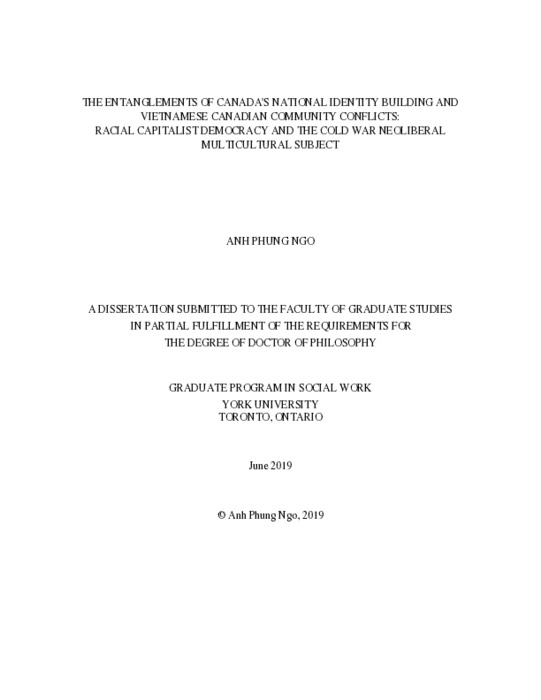 THE ENTANGLEMENTS OF CANADA'S NATIONAL IDENTITY BUILDING AND VIETNAMESE CANADIAN COMMUNITY CONFLICTS: RACIAL CAPITALIST DEMOCRACY AND THE COLD WAR NEOLIBERAL MULTICULTURAL SUBJECT

ANH PHUNG NGO

A DISSERTATION SUBMITTED TO THE FACULTY OF GRADUATE STUDIES IN PARTIAL FULFILLMENT OF THE REQUIREMENTS FOR THE DEGREE OF DOCTOR OF PHILOSOPHY

GRADUATE PROGRAM IN SOCIAL WORK
YORK UNIVERSITY
TORONTO, ONTARIO

June 2019

© Anh Phung Ngo, 2019